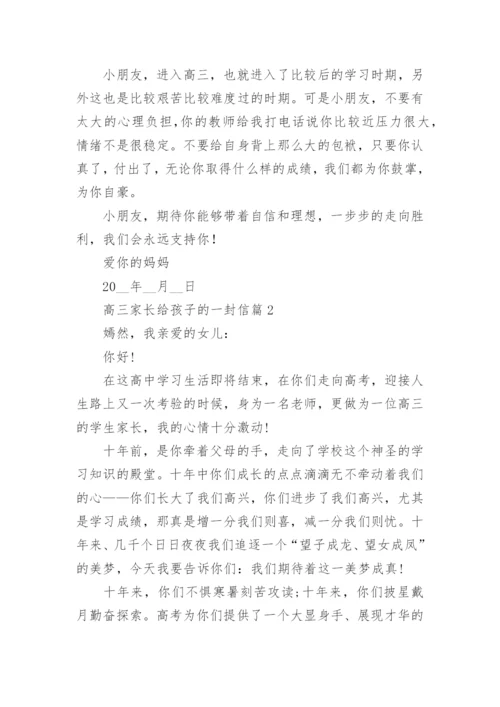 小朋友，进入高三，也就进入了比较后的学习时期，另外这也是比较艰苦比较难度过的时期。可是小朋友，不要有太大的心理负担，你的教师给我打电话说你比较近压力很大，情绪不是很稳定。不要给自身背上那么大的包袱，只要你认真了，付出了，无论你取得什么样的成绩，我们都为你鼓掌，为你自豪。

小朋友，期待你能够带着自信和理想，一步步的走向胜利，我们会永远支持你！

爱你的妈妈

20__年__月__日

高三家长给孩子的一封信篇 2

嫣然，我亲爱的女儿：

你好！

在这高中学习生活即将结束，在你们走向高考，迎接人生路上又一次考验的时候，身为一名老师，更做为一位高三的学生家长，我的心情十分激动！

十年前，是你牵着父母的手，走向了学校这个神圣的学习知识的殿堂。十年中你们成长的点点滴滴无不牵动着我们的心——你们长大了我们高兴，你们进步了我们高兴，尤其是学习成绩，那真是增一分我们则喜，减一分我们则忧。十年来、几千个日日夜夜我们追逐一个“望子成龙、望女成凤”的美梦，今天我要告诉你们：我们期待着这一美梦成真！

十年来，你们不惧寒暑刻苦攻读；十年来，你们披星戴月勤奋探索。高考为你们提供了一个大显身手、展现才华的